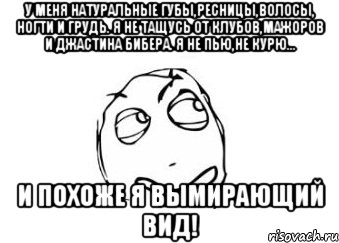 У МЕНЯ НАТУРАЛЬНЫЕ ГУБЫ,РЕСНИЦЫ,ВОЛОСЫ, НОГТИ И ГРУДЬ. Я НЕ ТАЩУСЬ ОТ КЛУБОВ,МАЖОРОВ И ДЖАСТИНА БИБЕРА. Я НЕ ПЬЮ,НЕ КУРЮ...

И ПОХОЖЕ Я ВЫМИРАЮЩИЙ ВИД!

risovach.ru